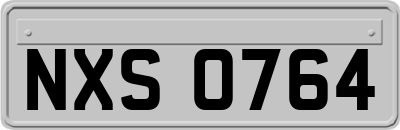 NXS 0764